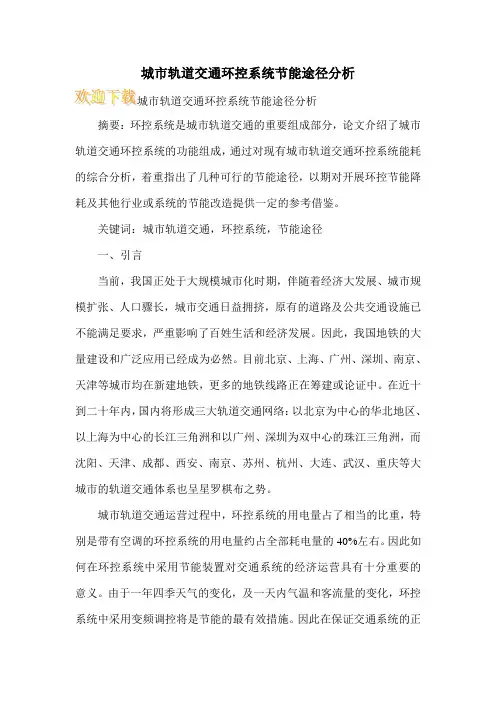 城市轨道交通环控系统节能途径分析

欢迎下载城市轨道交通环控系统节能途径分析

摘要：环控系统是城市轨道交通的重要组成部分，论文介绍了城市轨道交通环控系统的功能组成，通过对现有城市轨道交通环控系统能耗的综合分析，着重指出了几种可行的节能途径，以期对开展环控节能降耗及其他行业或系统的节能改造提供一定的参考借鉴。

关键词：城市轨道交通，环控系统，节能途径

一、引言

当前，我国正处于大规模城市化时期，伴随着经济大发展、城市规模扩张、人口骤长，城市交通日益拥挤，原有的道路及公共交通设施已不能满足要求，严重影响了百姓生活和经济发展。因此，我国地铁的大量建设和广泛应用已经成为必然。目前北京、上海、广州、深圳、南京、天津等城市均在新建地铁，更多的地铁线路正在筹建或论证中。在近十到二十年内，国内将形成三大轨道交通网络：以北京为中心的华北地区、以上海为中心的长江三角洲和以广州、深圳为双中心的珠江三角洲，而沈阳、天津、成都、西安、南京、苏州、杭州、大连、武汉、重庆等大城市的轨道交通体系也呈星罗棋布之势。

城市轨道交通运营过程中，环控系统的用电量占了相当的比重，特别是带有空调的环控系统的用电量约占全部耗电量的40%左右。因此如何在环控系统中采用节能装置对交通系统的经济运营具有十分重要的意义。由于一年四季天气的变化，及一天内气温和客流量的变化，环控系统中采用变频调控将是节能的最有效措施。因此在保证交通系统的正